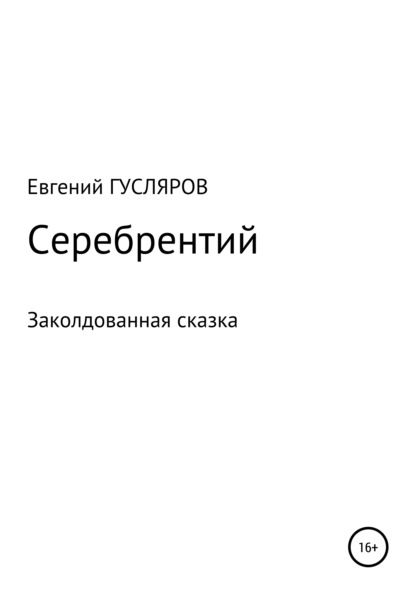 Евгений ГУСЛЯРОВ

Серебрентий

Заколдованная сказка

16+